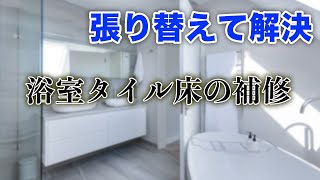 張り替えて解決

浴室タイル床の補修